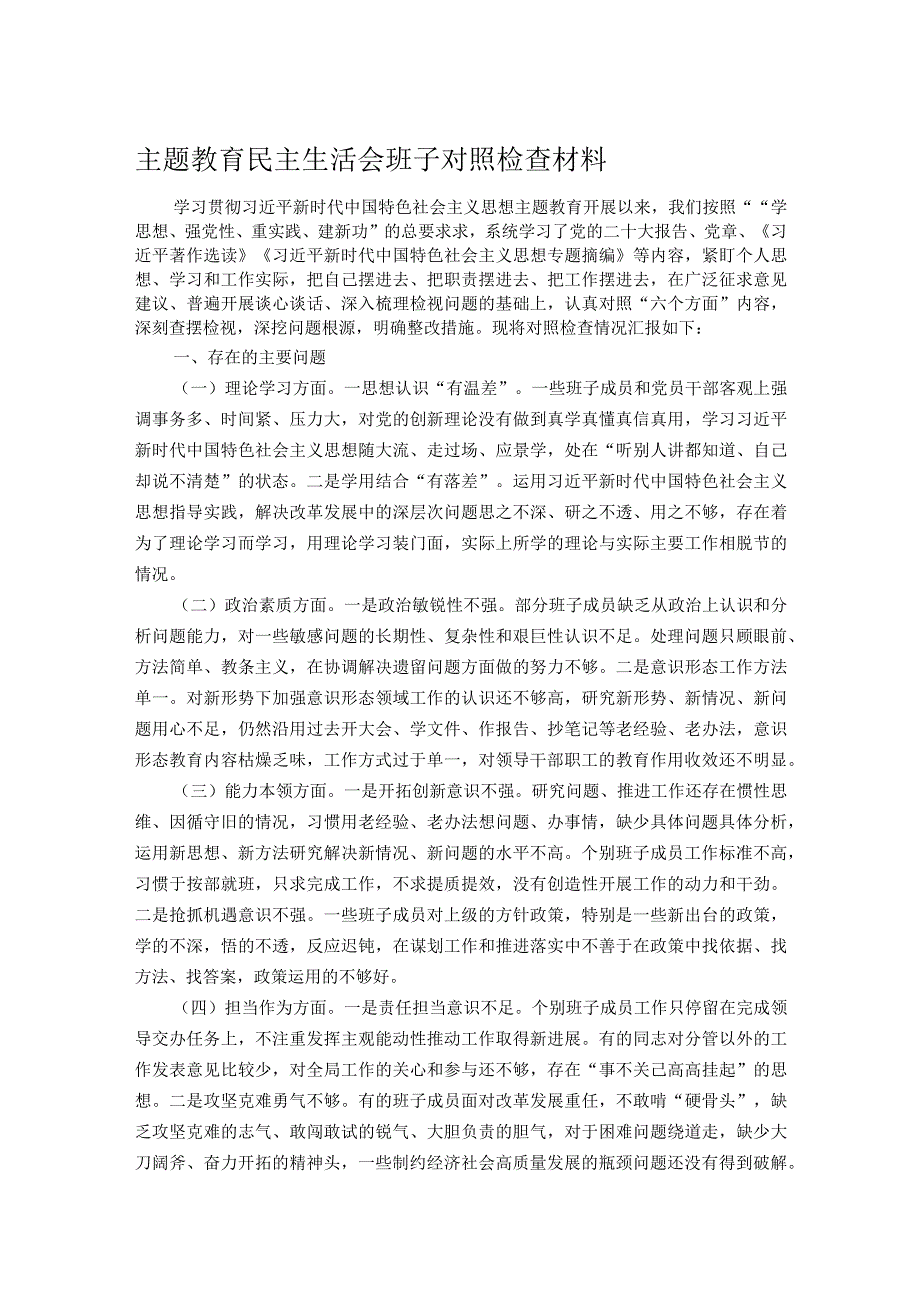 主题教育民主生活会班子对照检查材料

学习贯彻习近平新时代中国特色社会主义思想主题教育开展以来，我们按照““学思想、强党性、重实践、建新功”的总要求求，系统学习了党的二十大报告、党章、《习近平著作选读》《习近平新时代中国特色社会主义思想专题摘编》等内容，紧盯个人思想、学习和工作实际，把自己摆进去、把职责摆进去、把工作摆进去，在广泛征求意见建议、普遍开展谈心谈话、深入梳理检视问题的基础上，认真对照“六个方面”内容，深刻查摆检视，深挖问题根源，明确整改措施。现将对照检查情况汇报如下：

一、存在的主要问题

（一）理论学习方面。一思想认识“有温差”。一些班子成员和党员干部客观上强调事务多、时间紧、压力大，对党的创新理论没有做到真学真懂真信真用，学习习近平新时代中国特色社会主义思想随大流、走过场、应景学，处在“听别人讲都知道、自己却说不清楚”的状态。二是学用结合“有落差”。运用习近平新时代中国特色社会主义思想指导实践，解决改革发展中的深层次问题思之不深、研之不透、用之不够，存在着为了理论学习而学习，用理论学习装门面，实际上所学的理论与实际主要工作相脱节的情况。

（二）政治素质方面。一是政治敏锐性不强。部分班子成员缺乏从政治上认识和分析问题能力，对一些敏感问题的长期性、复杂性和艰巨性认识不足。处理问题只顾眼前、方法简单、教条主义，在协调解决遗留问题方面做的努力不够。二是意识形态工作方法单一。对新形势下加强意识形态领域工作的认识还不够高，研究新形势、新情况、新问题用心不足，仍然沿用过去开大会、学文件、作报告、抄笔记等老经验、老办法，意识形态教育内容枯燥乏味，工作方式过于单一，对领导干部职工的教育作用收效还不明显。

（三）能力本领方面。一是开拓创新意识不强。研究问题、推进工作还存在惯性思维、因循守旧的情况，习惯用老经验、老办法想问题、办事情，缺少具体问题具体分析，运用新思想、新方法研究解决新情况、新问题的水平不高。个别班子成员工作标准不高，习惯于按部就班，只求完成工作，不求提质提效，没有创造性开展工作的动力和干劲。二是抢抓机遇意识不强。一些班子成员对上级的方针政策，特别是一些新出台的政策，学的不深，悟的不透，反应迟钝，在谋划工作和推进落实中不善于在政策中找依据、找方法、找答案，政策运用的不够好。

（四）担当作为方面。一是责任担当意识不足。个别班子成员工作只停留在完成领导交办任务上，不注重发挥主观能动性推动工作取得新进展。有的同志对分管以外的工作发表意见比较少，对全局工作的关心和参与还不够，存在“事不关己高高挂起”的思想。二是攻坚克难勇气不够。有的班子成员面对改革发展重任，不敢啃“硬骨头”，缺乏攻坚克难的志气、敢闯敢试的锐气、大胆负责的胆气，对于困难问题绕道走，缺少大刀阔斧、奋力开拓的精神头，一些制约经济社会高质量发展的瓶颈问题还没有得到破解。